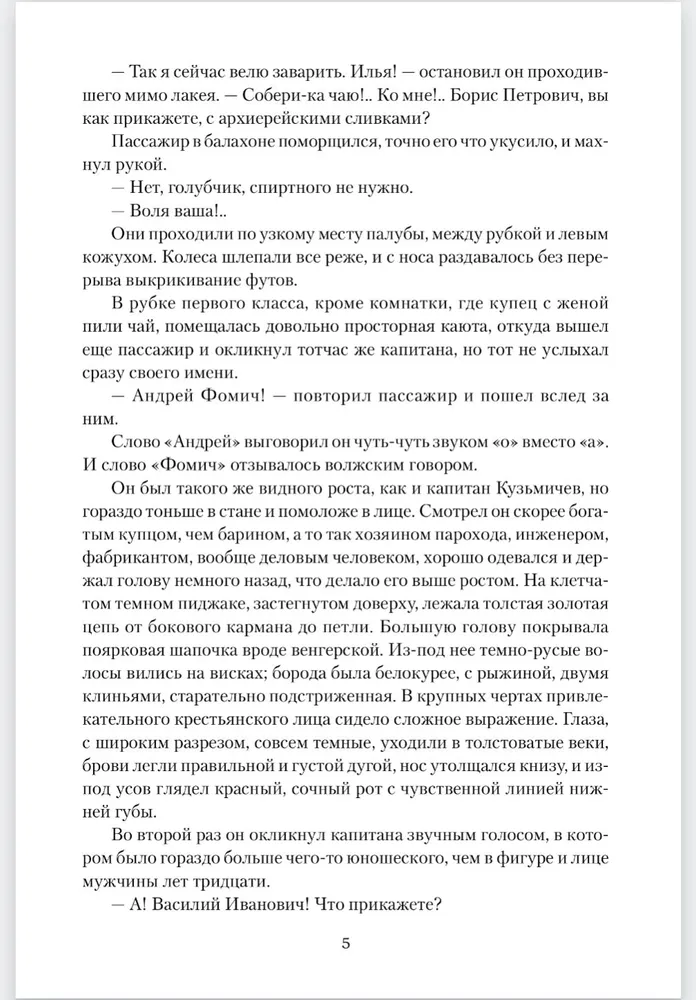 — Так я сейчас велю заварить. Илья! — остановил он проходившего мимо лакея. — Собери-ка чаю!.. Ко мне!.. Борис Петрович, вы как прикажете, с архиерейскими сливками?

Пассажир в балахоне поморщился, точно его что укусило, и махнул рукой.

— Нет, голубчик, спиртного не нужно.

— Воля ваша!..

Они проходили по узкому месту палубы, между рубкой и левым кожухом. Колеса шлепали все реже, и с носа раздавалось без перерыва выкрикивание футов.

В рубке первого класса, кроме комнатки, где купец с женой пили чай, помещалась довольно просторная каюта, откуда вышел еще пассажир и окликнул тотчас же капитана, но тот не услыхал сразу своего имени.

— Андрей Фомич! — повторил пассажир и пошел вслед за ним.

Слово «Андрей» выговорил он чуть-чуть звуком «о» вместо «а». И слово «Фомич» отзывалось волжским говором.

Он был такого же видного роста, как и капитан Кузьмичев, но гораздо тоньше в стане и помоложе в лице. Смотрел он скорее богатым купцом, чем барином, а то так хозяином парохода, инженером, фабрикантом, вообще деловым человеком, хорошо одевался и держал голову немного назад, что делало его выше ростом. На клетчатом темном пиджаке, застегнутом доверху, лежала толстая золотая цепь от бокового кармана до петли. Большую голову покрывала поярковая шапочка вроде венгерской. Из-под нее темно-русые волосы вились на висках; борода была белокурее, с рыжиной, двумя клиньями, старательно подстриженная. В крупных чертах привлекательного крестьянского лица сидело сложное выражение. Глаза, с широким разрезом, совсем темные, уходили в толстоватые веки, брови легли правильной и густой дугой, нос утолщался книзу, и из-под усов глядел красный, сочный рот с чувственной линией нижней губы.

Во второй раз он окликнул капитана звучным голосом, в котором было гораздо больше чего-то юношеского, чем в фигуре и лице мужчины лет тридцати.

— А! Василий Иванович! Что прикажете?

5